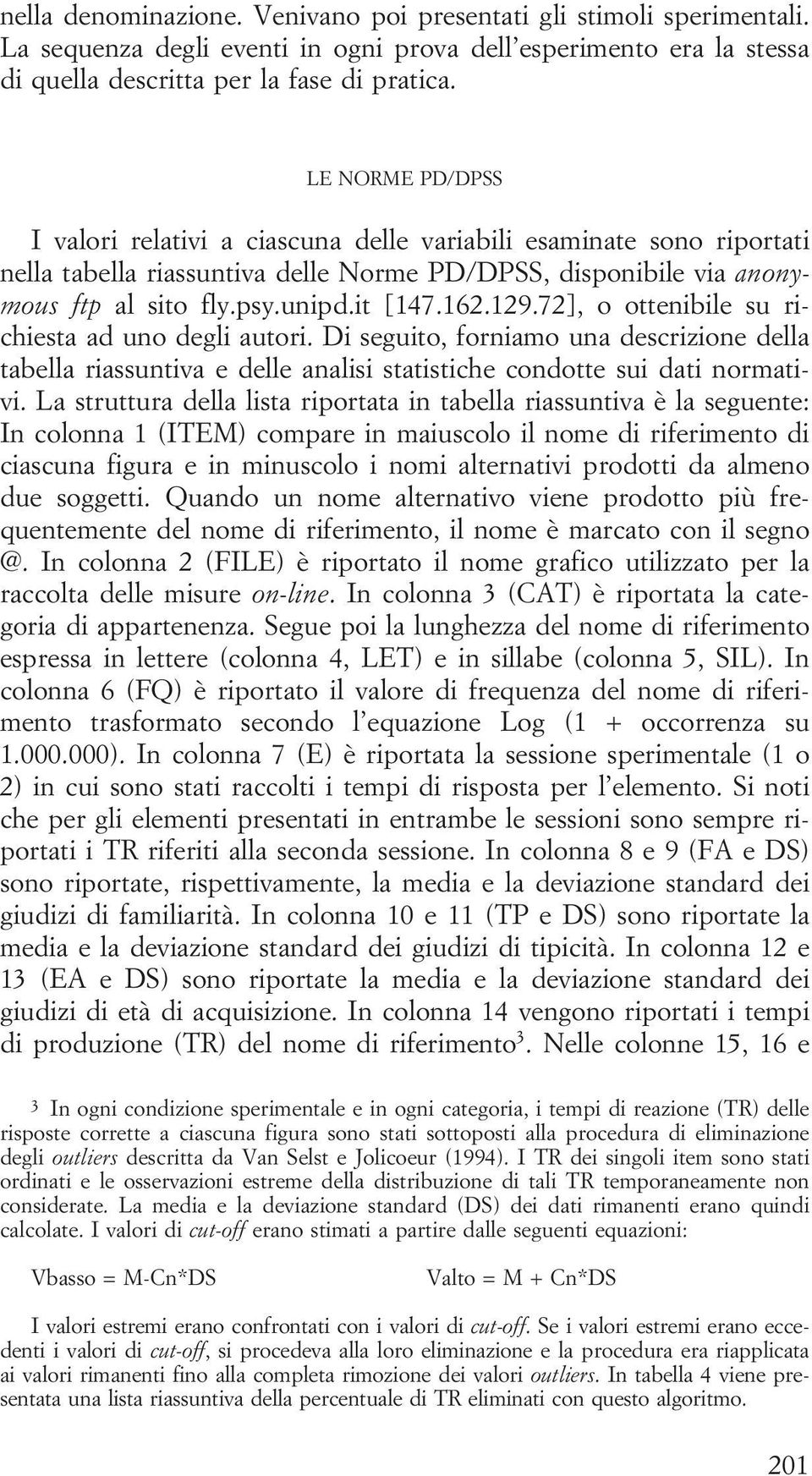 nella denominazione. Venivano poi presentati gli stimoli sperimentali. La sequenza degli eventi in ogni prova dell'esperimento era la stessa di quella descritta per la fase di pratica.

LE NORME PD/DPSS

I valori relativi a ciascuna delle variabili esaminate sono riportati nella tabella riassuntiva delle Norme PD/DPSS, disponibile via anonymous ftp al sito fly.psy.unipd.it [147.162.129.72], o ottenibile su richiesta ad uno degli autori. Di seguito, forniamo una descrizione della tabella riassuntiva e delle analisi statistiche condotte sui dati normativi. La struttura della lista riportata in tabella riassuntiva è la seguente: In colonna 1 (ITEM) compare in maiuscolo il nome di riferimento di ciascuna figura e in minuscolo i nomi alternativi prodotti da almeno due soggetti. Quando un nome alternativo viene prodotto più frequentemente del nome di riferimento, il nome è marcato con il segno @. In colonna 2 (FILE) è riportato il nome grafico utilizzato per la raccolta delle misure on-line. In colonna 3 (CAT) è riportata la categoria di appartenenza. Segue poi la lunghezza del nome di riferimento espressa in lettere (colonna 4, LET) e in sillabe (colonna 5, SIL). In colonna 6 (FQ) è riportato il valore di frequenza del nome di riferimento trasformato secondo l'equazione Log (1 + occorrenza su 1.000.000). In colonna 7 (E) è riportata la sessione sperimentale (1 o 2) in cui sono stati raccolti i tempi di risposta per l'elemento. Si noti che per gli elementi presentati in entrambe le sessioni sono sempre riportati i TR riferiti alla seconda sessione. In colonna 8 e 9 (FA e DS) sono riportate, rispettivamente, la media e la deviazione standard dei giudizi di familiarità. In colonna 10 e 11 (TP e DS) sono riportate la media e la deviazione standard dei giudizi di tipicità. In colonna 12 e 13 (EA e DS) sono riportate la media e la deviazione standard dei giudizi di età di acquisizione. In colonna 14 vengono riportati i tempi di produzione (TR) del nome di riferimento$^3$. Nelle colonne 15, 16 e

$^3$ In ogni condizione sperimentale e in ogni categoria, i tempi di reazione (TR) delle risposte corrette a ciascuna figura sono stati sottoposti alla procedura di eliminazione degli outliers descritta da Van Selst e Jolicoeur (1994). I TR dei singoli item sono stati ordinati e le osservazioni estreme della distribuzione di tali TR temporaneamente non considerate. La media e la deviazione standard (DS) dei dati rimanenti erano quindi calcolate. I valori di cut-off erano stimati a partire dalle seguenti equazioni:

Vbasso = M-Cn*DS

Valto = M + Cn*DS

I valori estremi erano confrontati con i valori di cut-off. Se i valori estremi erano eccedenti i valori di cut-off, si procedeva alla loro eliminazione e la procedura era riapplicata ai valori rimanenti fino alla completa rimozione dei valori outliers. In tabella 4 viene presentata una lista riassuntiva della percentuale di TR eliminati con questo algoritmo.

201